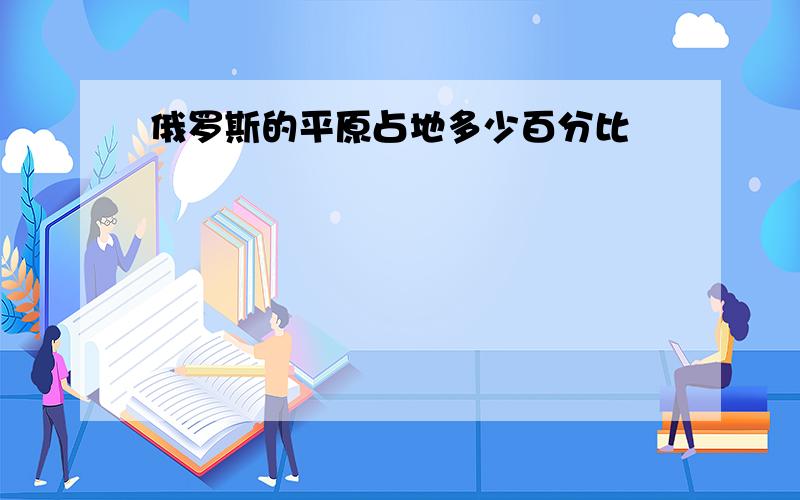 俄罗斯的平原占地多少百分比